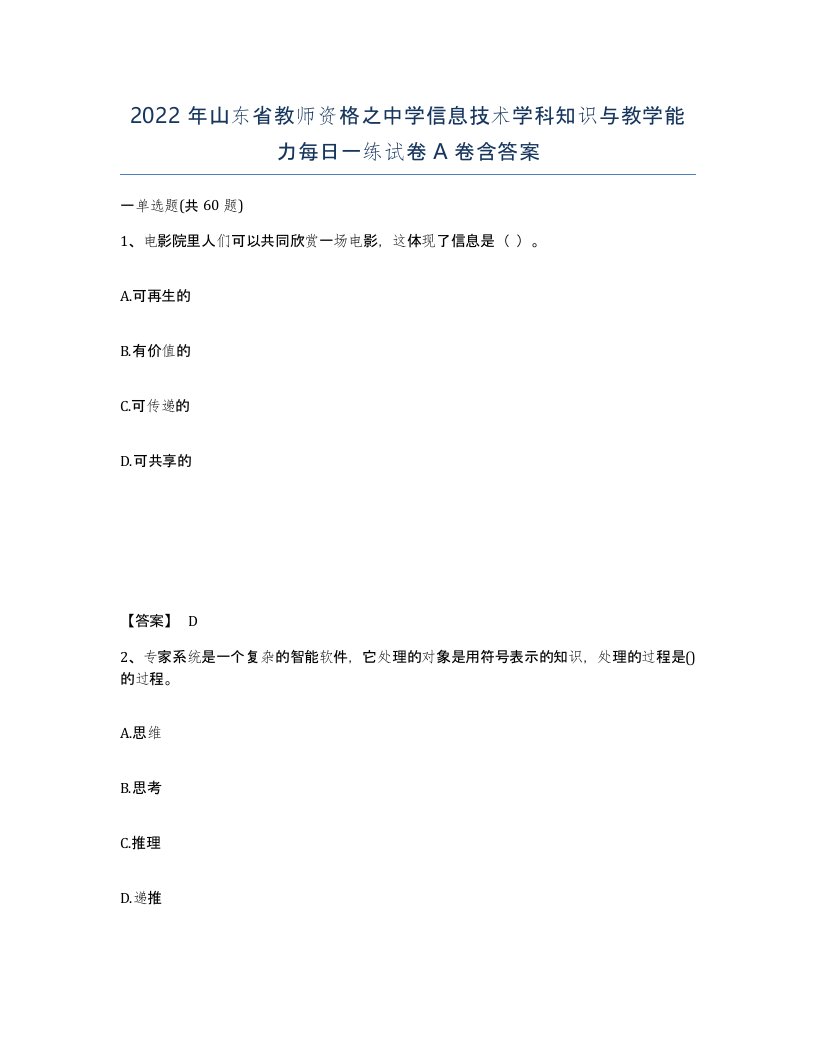 2022 年山东省教师资格之中学信息技术学科知识与教学能力每日一练试卷 A 卷含答案

一单选题(共 60 题)

1、电影院里人们可以共同欣赏一场电影，这体现了信息是（ ）。

A.可再生的

B.有价值的

C.可传递的

D.可共享的

【答案】 D

2、专家系统是一个复杂的智能软件，它处理的对象是用符号表示的知识，处理的过程是()的过程。

A.思维

B.思考

C.推理

D.递推